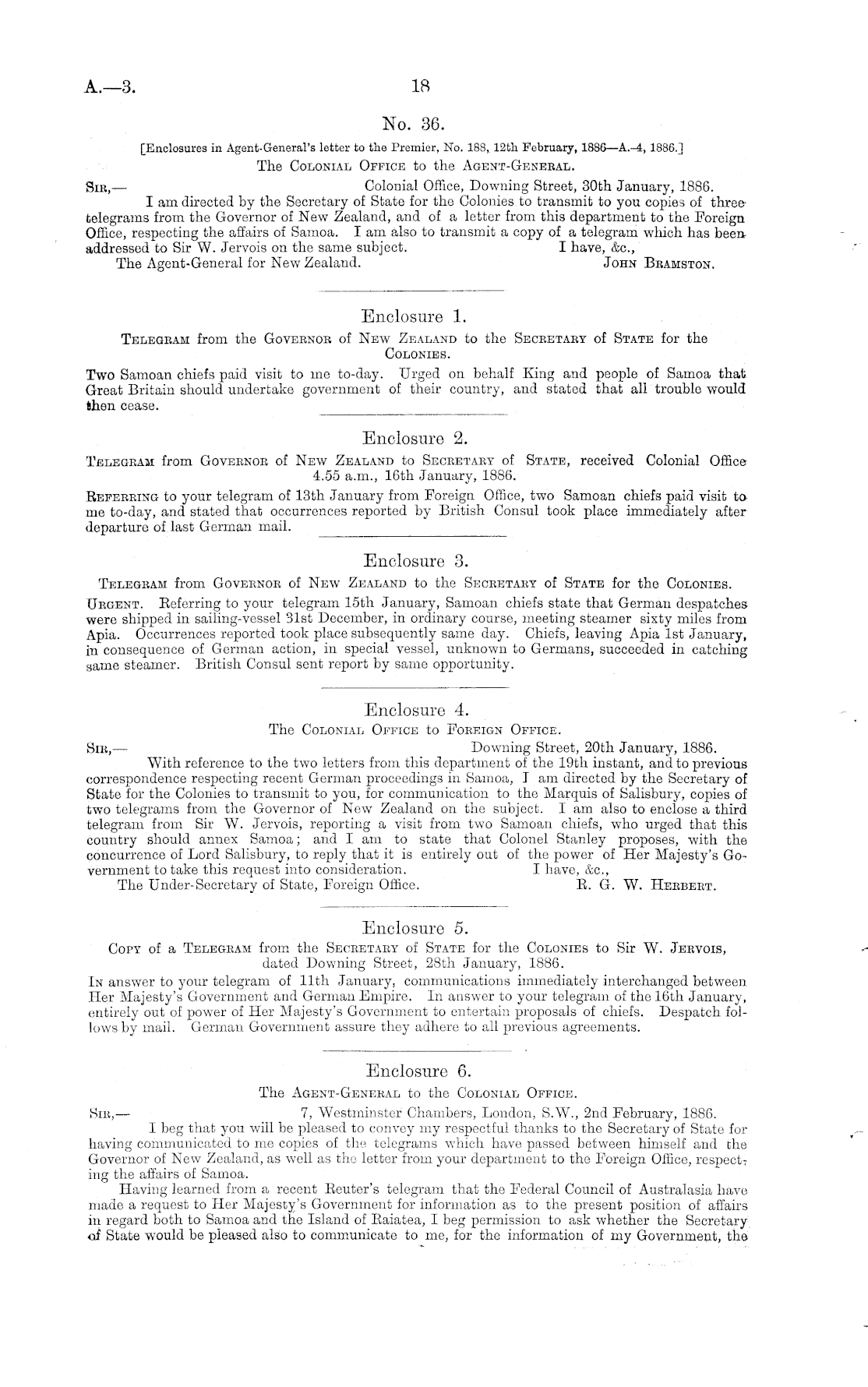 A.—3.

18

No. 36.

[Enclosures in Agent-General's letter to the Premier, No. 188, 12th February, 1886—A.-4, 1886.]

The Colonial Office to the Agent-General.

Sir,— Colonial Office, Downing Street, 30th January, 1886.

I am directed by the Secretary of State for the Colonies to transmit to you copies of three telegrams from the Governor of New Zealand, and of a letter from this department to the Foreign Office, respecting the affairs of Samoa. I am also to transmit a copy of a telegram which has been addressed to Sir W. Jervois on the same subject. I have, &c.,

The Agent-General for New Zealand. John Bramston.

Enclosure 1.

Telegram from the Governor of New Zealand to the Secretary of State for the Colonies.

Two Samoan chiefs paid visit to me to-day. Urged on behalf King and people of Samoa that Great Britain should undertake government of their country, and stated that all trouble would then cease.

Enclosure 2.

Telegram from Governor of New Zealand to Secretary of State, received Colonial Office 4.55 a.m., 16th January, 1886.

Referring to your telegram of 13th January from Foreign Office, two Samoan chiefs paid visit to me to-day, and stated that occurrences reported by British Consul took place immediately after departure of last German mail.

Enclosure 3.

Telegram from Governor of New Zealand to the Secretary of State for the Colonies.

Urgent. Referring to your telegram 15th January, Samoan chiefs state that German despatches were shipped in sailing-vessel 31st December, in ordinary course, meeting steamer sixty miles from Apia. Occurrences reported took place subsequently same day. Chiefs, leaving Apia 1st January, in consequence of German action, in special vessel, unknown to Germans, succeeded in catching same steamer. British Consul sent report by same opportunity.

Enclosure 4.

The Colonial Office to Foreign Office.

Sir,— Downing Street, 20th January, 1886.

With reference to the two letters from this department of the 19th instant, and to previous correspondence respecting recent German proceedings in Samoa, I am directed by the Secretary of State for the Colonies to transmit to you, for communication to the Marquis of Salisbury, copies of two telegrams from the Governor of New Zealand on the subject. I am also to enclose a third telegram from Sir W. Jervois, reporting a visit from two Samoan chiefs, who urged that this country should annex Samoa; and I am to state that Colonel Stanley proposes, with the concurrence of Lord Salisbury, to reply that it is entirely out of the power of Her Majesty's Government to take this request into consideration. I have, &c.,

The Under-Secretary of State, Foreign Office. R. G. W. Herbert.

Enclosure 5.

Copy of a Telegram from the Secretary of State for the Colonies to Sir W. Jervois, dated Downing Street, 28th January, 1886.

In answer to your telegram of 11th January, communications immediately interchanged between Her Majesty's Government and German Empire. In answer to your telegram of the 16th January, entirely out of power of Her Majesty's Government to entertain proposals of chiefs. Despatch follows by mail. German Government assure they adhere to all previous agreements.

Enclosure 6.

The Agent-General to the Colonial Office.

Sir,— 7, Westminster Chambers, London, S.W., 2nd February, 1886.

I beg that you will be pleased to convey my respectful thanks to the Secretary of State for having communicated to me copies of the telegrams which have passed between himself and the Governor of New Zealand, as well as the letter from your department to the Foreign Office, respecting the affairs of Samoa.

Having learned from a recent Reuter's telegram that the Federal Council of Australasia have made a request to Her Majesty's Government for information as to the present position of affairs in regard both to Samoa and the Island of Raiatea, I beg permission to ask whether the Secretary of State would be pleased also to communicate to me, for the information of my Government, the